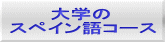 大学の
スペイン語コース